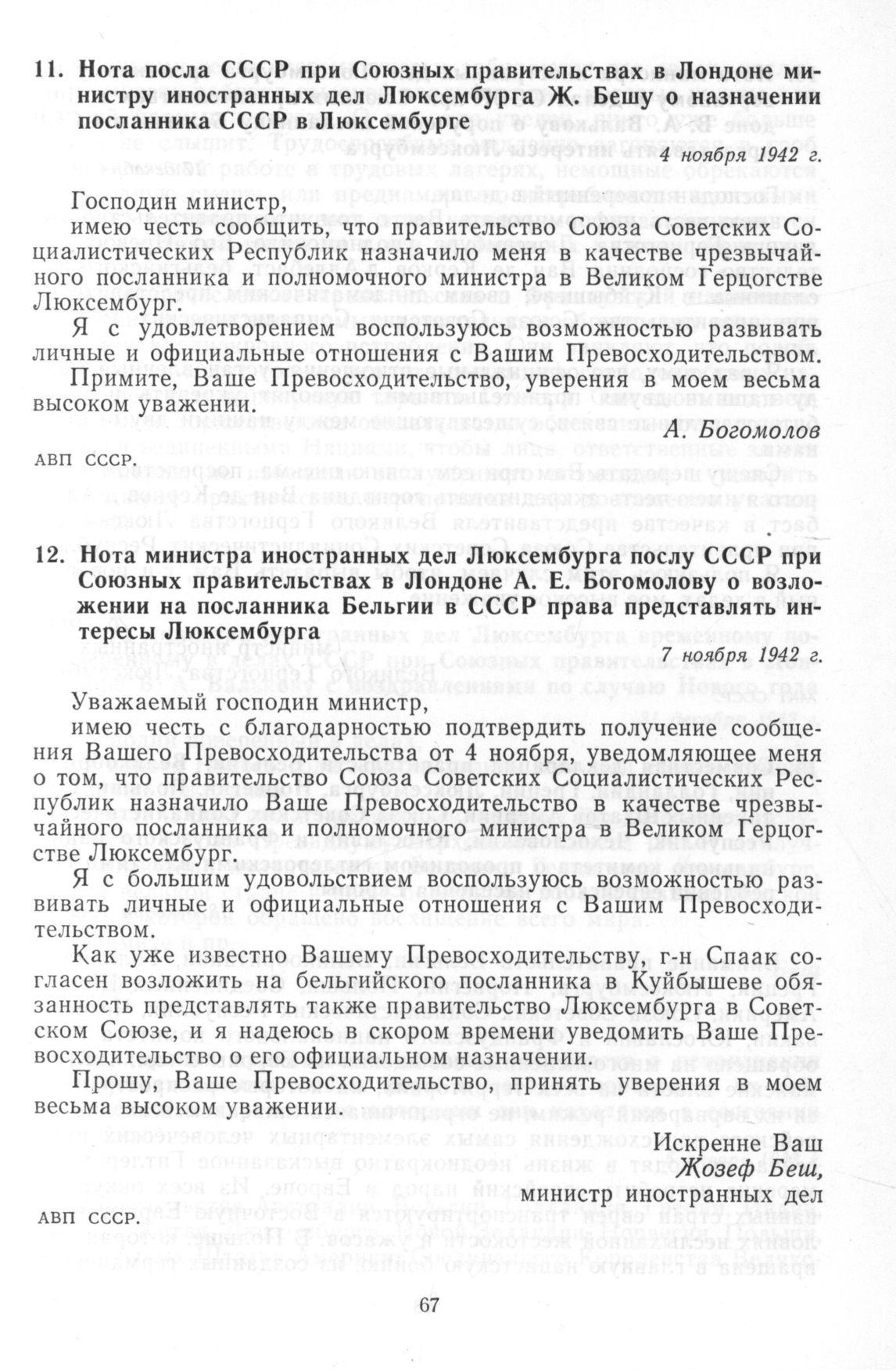 11. Нота посла СССР при Союзных правительствах в Лондоне министру иностранных дел Люксембурга Ж. Бешу о назначении посланника СССР в Люксембурге

4 ноября 1942 г.

Господин министр,

имею честь сообщить, что правительство Союза Советских Социалистических Республик назначило меня в качестве чрезвычайного посланника и полномочного министра в Великом Герцогстве Люксембург.

Я с удовлетворением воспользуюсь возможностью развивать личные и официальные отношения с Вашим Превосходительством.

Примите, Ваше Превосходительство, уверения в моем весьма высоком уважении.

А. Богомолов

АВП СССР.

12. Нота министра иностранных дел Люксембурга послу СССР при Союзных правительствах в Лондоне А. Е. Богомолову о возложении на посланника Бельгии в СССР права представлять интересы Люксембурга

7 ноября 1942 г.

Уважаемый господин министр,

имею честь с благодарностью подтвердить получение сообщения Вашего Превосходительства от 4 ноября, уведомляющее меня о том, что правительство Союза Советских Социалистических Республик назначило Ваше Превосходительство в качестве чрезвычайного посланника и полномочного министра в Великом Герцогстве Люксембург.

Я с большим удовольствием воспользуюсь возможностью развивать личные и официальные отношения с Вашим Превосходительством.

Как уже известно Вашему Превосходительству, г-н Спаак согласен возложить на бельгийского посланника в Куйбышеве обязанность представлять также правительство Люксембурга в Советском Союзе, и я надеюсь в скором времени уведомить Ваше Превосходительство о его официальном назначении.

Прошу, Ваше Превосходительство, принять уверения в моем весьма высоком уважении.

Искренне Ваш
Жозеф Беш,
министр иностранных дел

АВП СССР.

67